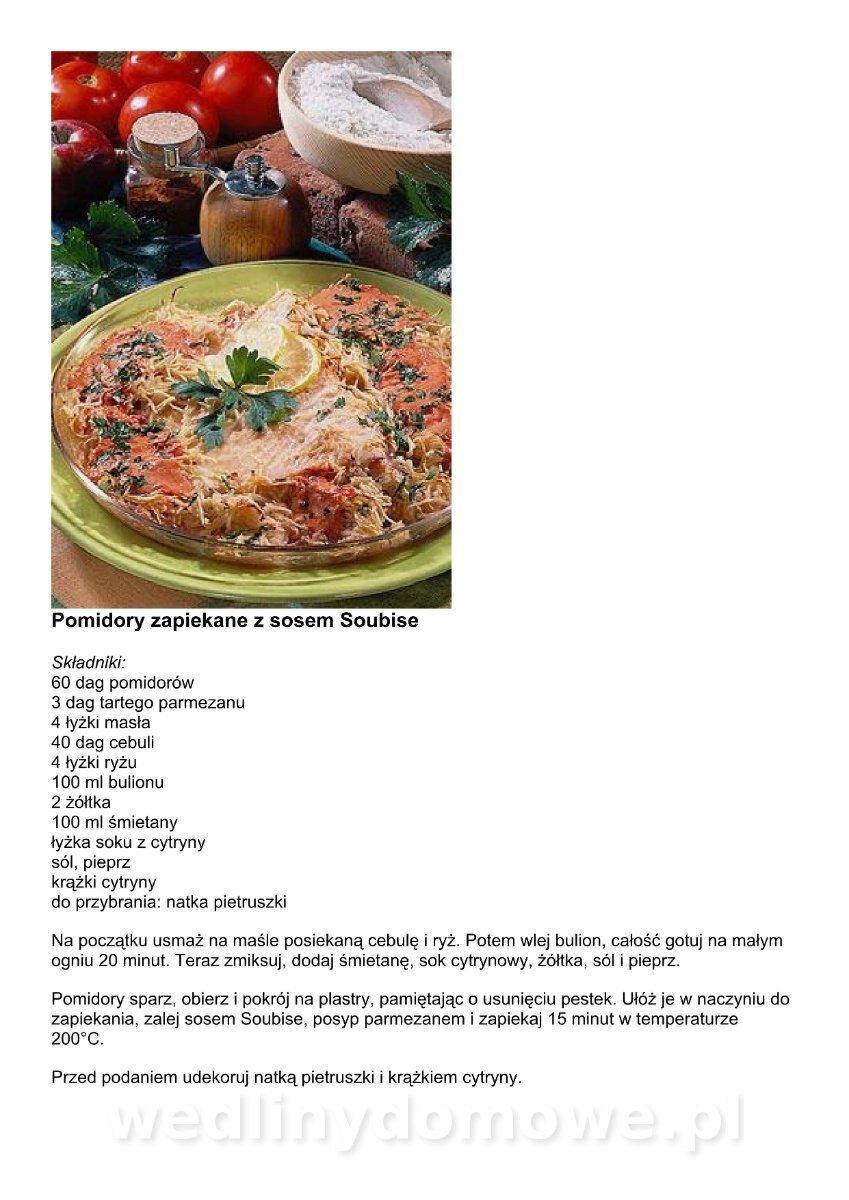 Pomidory zapiekane z sosem Soubise

Składniki:
60 dag pomidorów
3 dag tartego parmezanu
4 łyżki masła
40 dag cebuli
4 łyżki ryżu
100 ml bulionu
2 żółtka
100 ml śmietany
łyżka soku z cytryny
sól, pieprz
krążki cytryny
do przybrania: natka pietruszki

Na początku usmaż na maśle posiekaną cebulę i ryż. Potem wlej bulion, całość gotuj na małym ogniu 20 minut. Teraz zmiksuj, dodaj śmietanę, sok cytrynowy, żółtka, sól i pieprz.

Pomidory sparz, obierz i pokrój na plastry, pamiętając o usunięciu pestek. Ułóż je w naczyniu do zapiekania, zalej sosem Soubise, posyp parmezanem i zapiekaj 15 minut w temperaturze 200°C.

Przed podaniem udekoruj natką pietruszki i krążkiem cytryny.

wedlinydomowe.pl